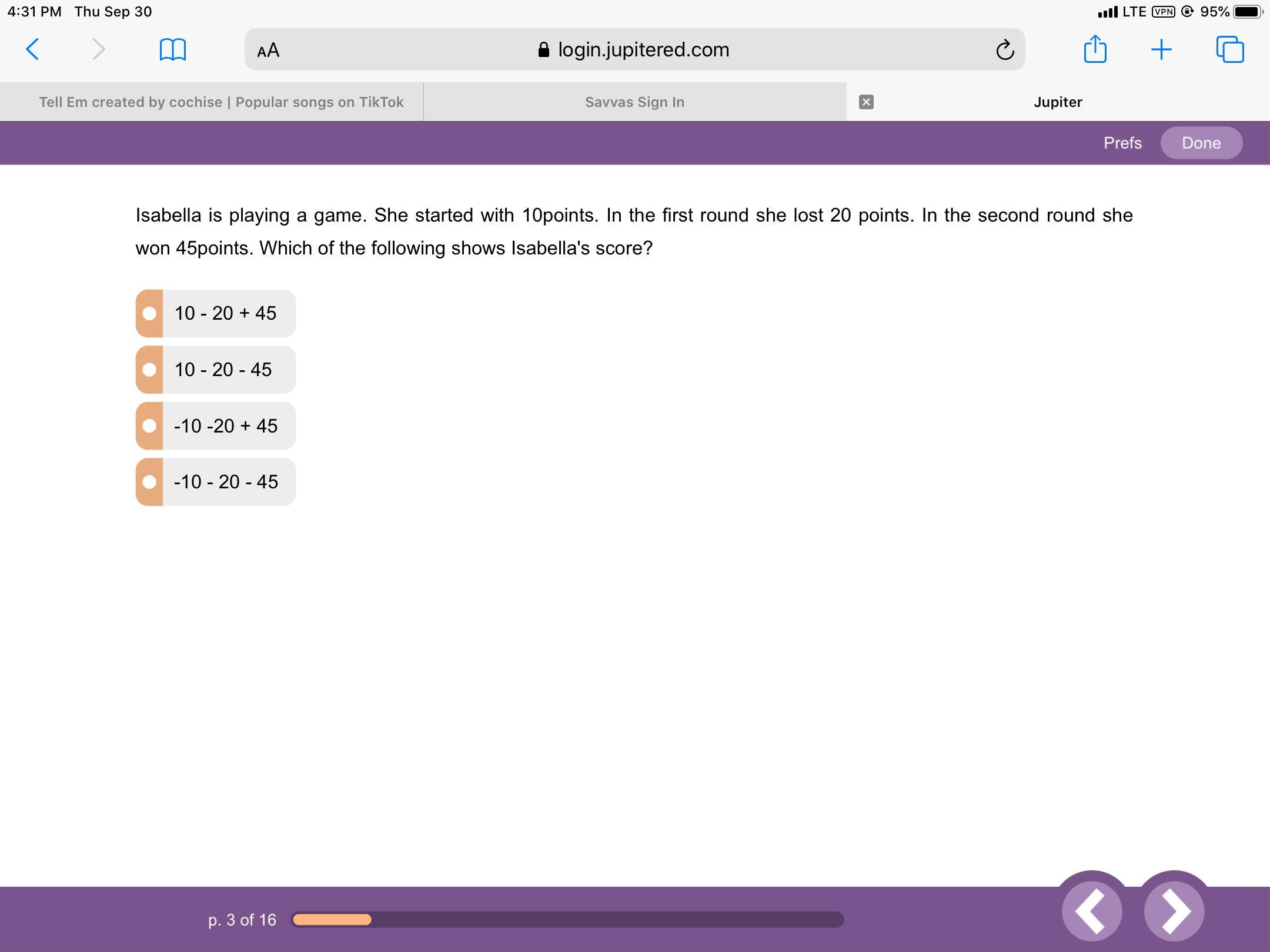 4:31 PM Thu Sep 30

LTE VPN 95%

AA login.jupitered.com

Tell Em created by cochise | Popular songs on TikTok

Savvas Sign In

Jupiter

Prefs Done

Isabella is playing a game. She started with 10points. In the first round she lost 20 points. In the second round she won 45points. Which of the following shows Isabella's score?

10 - 20 + 45

10 - 20 - 45

-10 -20 + 45

-10 - 20 - 45

p. 3 of 16